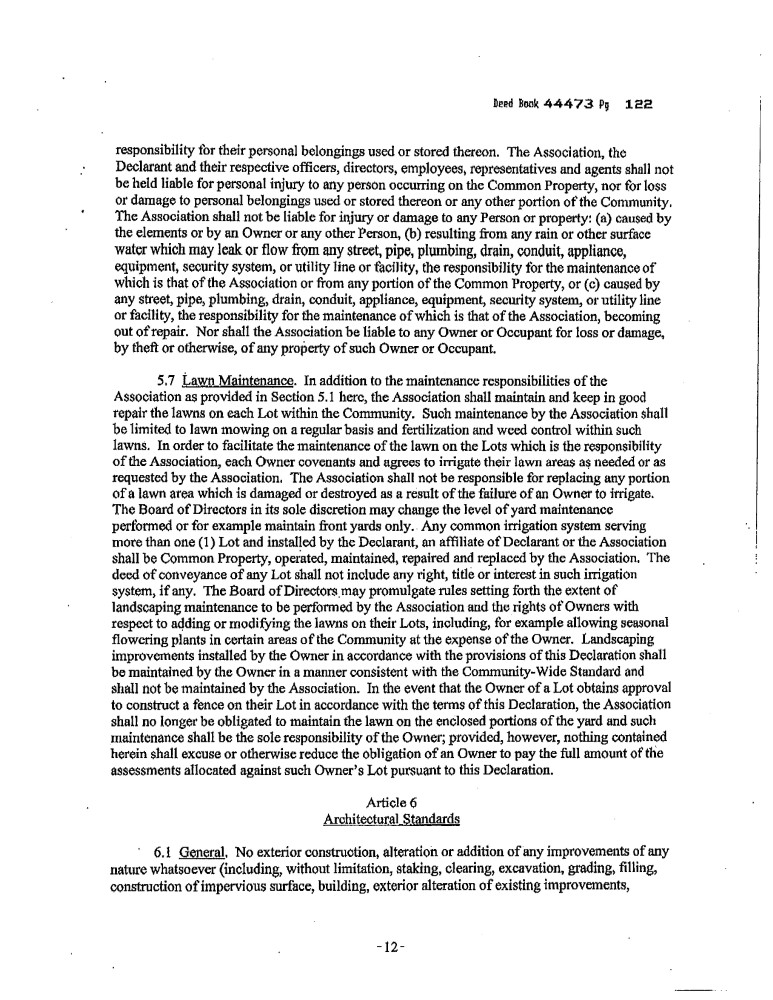 Deed Book 44473 Pg 122

responsibility for their personal belongings used or stored thereon. The Association, the Declarant and their respective officers, directors, employees, representatives and agents shall not be held liable for personal injury to any person occurring on the Common Property, nor for loss or damage to personal belongings used or stored thereon or any other portion of the Community. The Association shall not be liable for injury or damage to any Person or property: (a) caused by the elements or by an Owner or any other Person, (b) resulting from any rain or other surface water which may leak or flow from any street, pipe, plumbing, drain, conduit, appliance, equipment, security system, or utility line or facility, the responsibility for the maintenance of which is that of the Association or from any portion of the Common Property, or (c) caused by any street, pipe, plumbing, drain, conduit, appliance, equipment, security system, or utility line or facility, the responsibility for the maintenance of which is that of the Association, becoming out of repair. Nor shall the Association be liable to any Owner or Occupant for loss or damage, by theft or otherwise, of any property of such Owner or Occupant.

5.7 Lawn Maintenance. In addition to the maintenance responsibilities of the Association as provided in Section 5.1 here, the Association shall maintain and keep in good repair the lawns on each Lot within the Community. Such maintenance by the Association shall be limited to lawn mowing on a regular basis and fertilization and weed control within such lawns. In order to facilitate the maintenance of the lawn on the Lots which is the responsibility of the Association, each Owner covenants and agrees to irrigate their lawn areas as needed or as requested by the Association. The Association shall not be responsible for replacing any portion of a lawn area which is damaged or destroyed as a result of the failure of an Owner to irrigate. The Board of Directors in its sole discretion may change the level of yard maintenance performed or for example maintain front yards only. Any common irrigation system serving more than one (1) Lot and installed by the Declarant, an affiliate of Declarant or the Association shall be Common Property, operated, maintained, repaired and replaced by the Association. The deed of conveyance of any Lot shall not include any right, title or interest in such irrigation system, if any. The Board of Directors may promulgate rules setting forth the extent of landscaping maintenance to be performed by the Association and the rights of Owners with respect to adding or modifying the lawns on their Lots, including, for example allowing seasonal flowering plants in certain areas of the Community at the expense of the Owner. Landscaping improvements installed by the Owner in accordance with the provisions of this Declaration shall be maintained by the Owner in a manner consistent with the Community-Wide Standard and shall not be maintained by the Association. In the event that the Owner of a Lot obtains approval to construct a fence on their Lot in accordance with the terms of this Declaration, the Association shall no longer be obligated to maintain the lawn on the enclosed portions of the yard and such maintenance shall be the sole responsibility of the Owner; provided, however, nothing contained herein shall excuse or otherwise reduce the obligation of an Owner to pay the full amount of the assessments allocated against such Owner's Lot pursuant to this Declaration.

Article 6
Architectural Standards

6.1 General. No exterior construction, alteration or addition of any improvements of any nature whatsoever (including, without limitation, staking, clearing, excavation, grading, filling, construction of impervious surface, building, exterior alteration of existing improvements,

-12-